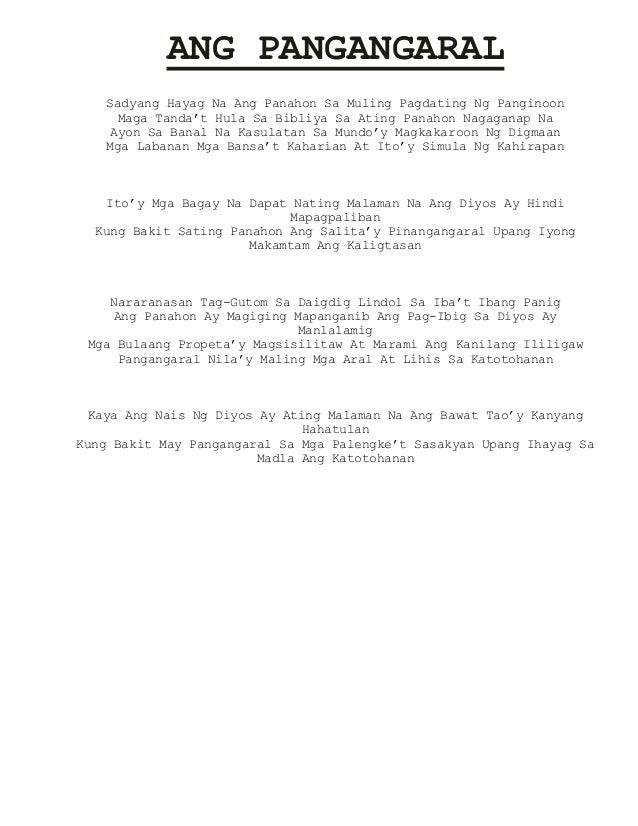 ANG PANGANGARAL

Sadyang Hayag Na Ang Panahon Sa Muling Pagdating Ng Panginoon
Maga Tanda't Hula Sa Bibliya Sa Ating Panahon Nagaganap Na
Ayon Sa Banal Na Kasulatan Sa Mundo'y Magkakaroon Ng Digmaan
Mga Labanan Mga Bansa't Kaharian At Ito'y Simula Ng Kahirapan

Ito'y Mga Bagay Na Dapat Nating Malaman Na Ang Diyos Ay Hindi Mapagpaliban
Kung Bakit Sating Panahon Ang Salita'y Pinangangaral Upang Iyong Makamtam Ang Kaligtasan

Nararanasan Tag-Gutom Sa Daigdig Lindol Sa Iba't Ibang Panig
Ang Panahon Ay Magiging Mapanganib Ang Pag-Ibig Sa Diyos Ay Manlalamig
Mga Bulaang Propeta'y Magsisilitaw At Marami Ang Kanilang Ililigaw
Pangangaral Nila'y Maling Mga Aral At Lihis Sa Katotohanan

Kaya Ang Nais Ng Diyos Ay Ating Malaman Na Ang Bawat Tao'y Kanyang Hahatulan
Kung Bakit May Pangangaral Sa Mga Palengke't Sasakyan Upang Ihayag Sa Madla Ang Katotohanan